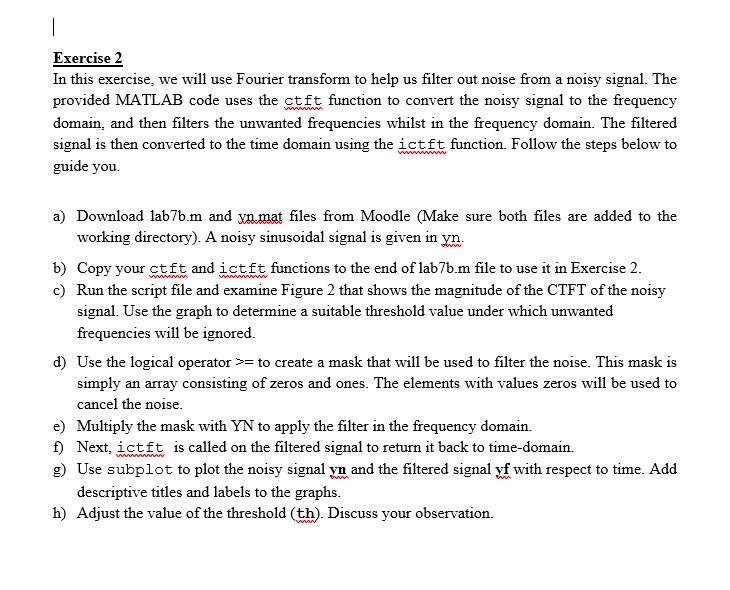 Exercise 2
In this exercise, we will use Fourier transform to help us filter out noise from a noisy signal. The provided MATLAB code uses the ctft function to convert the noisy signal to the frequency domain, and then filters the unwanted frequencies whilst in the frequency domain. The filtered signal is then converted to the time domain using the ictft function. Follow the steps below to guide you.

a) Download lab7b.m and yn.mat files from Moodle (Make sure both files are added to the working directory). A noisy sinusoidal signal is given in yn.

b) Copy your ctft and ictft functions to the end of lab7b.m file to use it in Exercise 2.

c) Run the script file and examine Figure 2 that shows the magnitude of the CTFT of the noisy signal. Use the graph to determine a suitable threshold value under which unwanted frequencies will be ignored.

d) Use the logical operator >= to create a mask that will be used to filter the noise. This mask is simply an array consisting of zeros and ones. The elements with values zeros will be used to cancel the noise.

e) Multiply the mask with YN to apply the filter in the frequency domain.

f) Next, ictft is called on the filtered signal to return it back to time-domain.

g) Use subplot to plot the noisy signal yn and the filtered signal yf with respect to time. Add descriptive titles and labels to the graphs.

h) Adjust the value of the threshold (th). Discuss your observation.